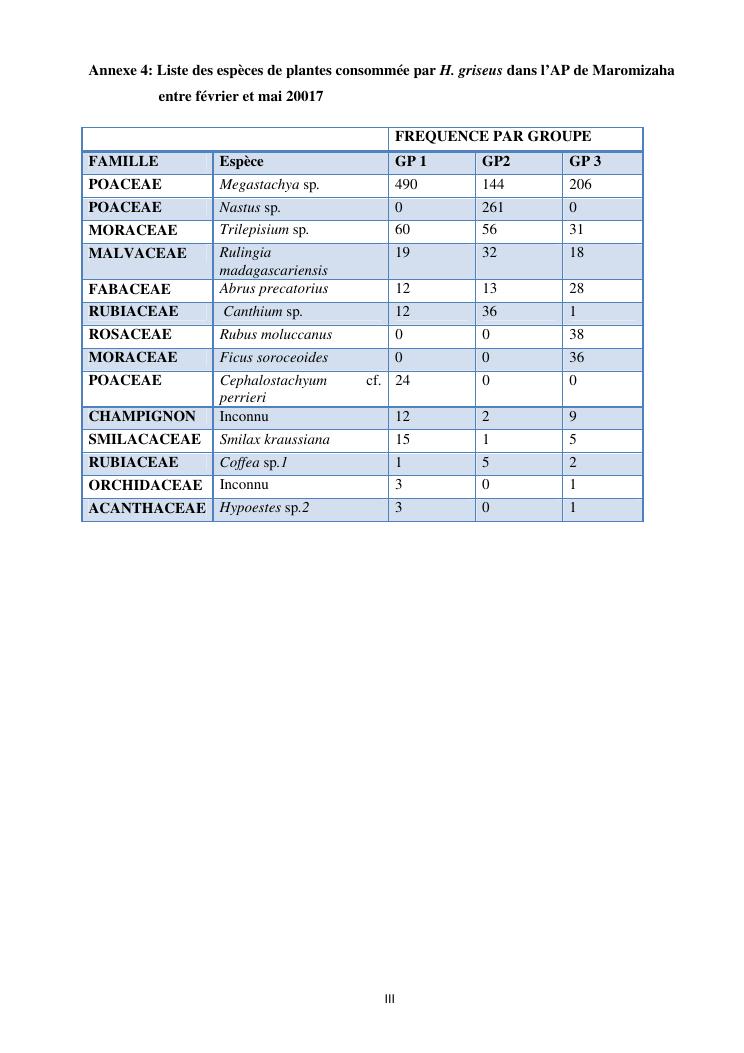 Annexe 4: Liste des espèces de plantes consommée par H. griseus dans l'AP de Maromizaha entre février et mai 20017

| | | FREQUENCE PAR GROUPE | | |
|---|---|---|---|---|
| FAMILLE | Espèce | GP 1 | GP2 | GP 3 |
| POACEAE | Megastachya sp. | 490 | 144 | 206 |
| POACEAE | Nastus sp. | 0 | 261 | 0 |
| MORACEAE | Trilepisium sp. | 60 | 56 | 31 |
| MALVACEAE | Rulingia madagascariensis | 19 | 32 | 18 |
| FABACEAE | Abrus precatorius | 12 | 13 | 28 |
| RUBIACEAE | Canthium sp. | 12 | 36 | 1 |
| ROSACEAE | Rubus moluccanus | 0 | 0 | 38 |
| MORACEAE | Ficus soroceoides | 0 | 0 | 36 |
| POACEAE | Cephalostachyum cf. perrieri | 24 | 0 | 0 |
| CHAMPIGNON | Inconnu | 12 | 2 | 9 |
| SMILACACEAE | Smilax kraussiana | 15 | 1 | 5 |
| RUBIACEAE | Coffea sp.1 | 1 | 5 | 2 |
| ORCHIDACEAE | Inconnu | 3 | 0 | 1 |
| ACANTHACEAE | Hypoestes sp.2 | 3 | 0 | 1 |

III